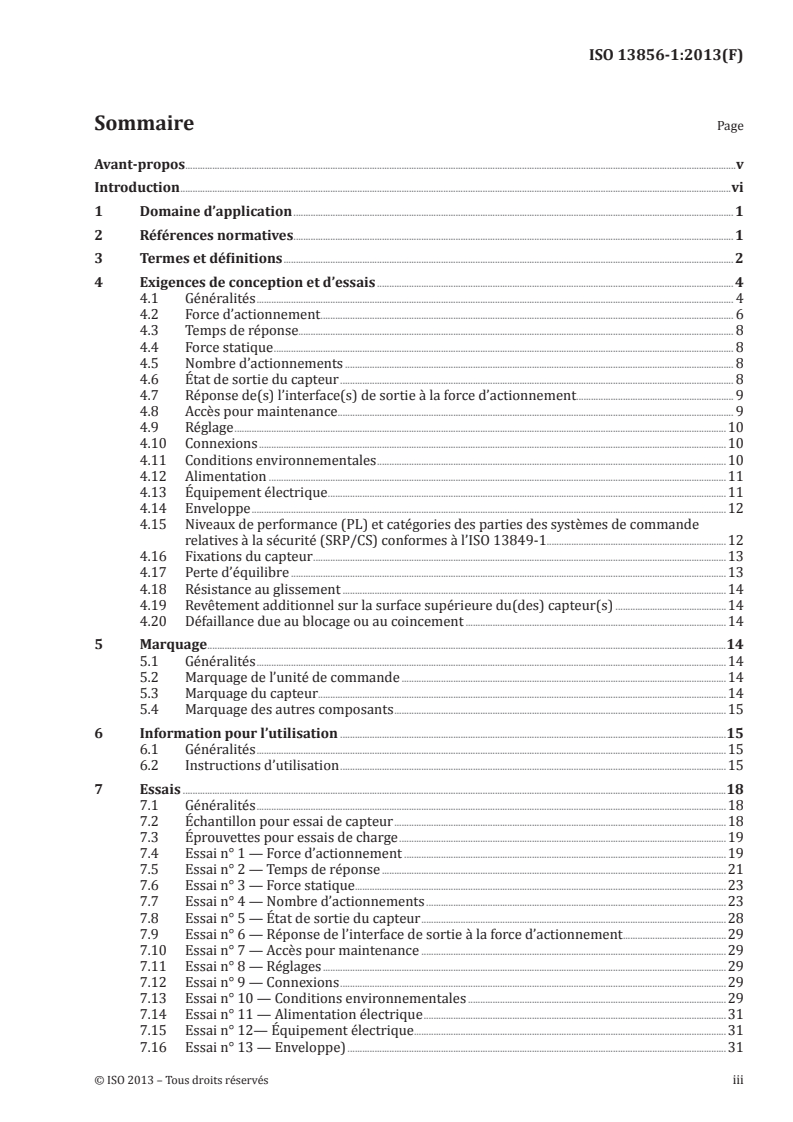 ISO 13856-1:2013(F)

Sommaire

Page

Avant-propos v
Introduction vi
1 Domaine d'application 1
2 Références normatives 1
3 Termes et définitions 2
4 Exigences de conception et d'essais 4
4.1 Généralités 4
4.2 Force d'actionnement 6
4.3 Temps de réponse 8
4.4 Force statique 8
4.5 Nombre d'actionnements 8
4.6 État de sortie du capteur 8
4.7 Réponse de(s) l'interface(s) de sortie à la force d'actionnement 9
4.8 Accès pour maintenance 9
4.9 Réglage 10
4.10 Connexions 10
4.11 Conditions environnementales 10
4.12 Alimentation 11
4.13 Équipement électrique 11
4.14 Enveloppe 12
4.15 Niveaux de performance (PL) et catégories des parties des systèmes de commande relatives à la sécurité (SRP/CS) conformes à l'ISO 13849-1 12
4.16 Fixations du capteur 13
4.17 Perte d'équilibre 13
4.18 Résistance au glissement 14
4.19 Revêtement additionnel sur la surface supérieure du(des) capteur(s) 14
4.20 Défaillance due au blocage ou au coincement 14
5 Marquage 14
5.1 Généralités 14
5.2 Marquage de l'unité de commande 14
5.3 Marquage du capteur 14
5.4 Marquage des autres composants 15
6 Information pour l'utilisation 15
6.1 Généralités 15
6.2 Instructions d'utilisation 15
7 Essais 18
7.1 Généralités 18
7.2 Échantillon pour essai de capteur 18
7.3 Éprouvettes pour essais de charge 19
7.4 Essai n° 1 — Force d'actionnement 19
7.5 Essai n° 2 — Temps de réponse 21
7.6 Essai n° 3 — Force statique 23
7.7 Essai n° 4 — Nombre d'actionnements 23
7.8 Essai n° 5 — État de sortie du capteur 28
7.9 Essai n° 6 — Réponse de l'interface de sortie à la force d'actionnement 29
7.10 Essai n° 7 — Accès pour maintenance 29
7.11 Essai n° 8 — Réglages 29
7.12 Essai n° 9 — Connexions 29
7.13 Essai n° 10 — Conditions environnementales 29
7.14 Essai n° 11 — Alimentation électrique 31
7.15 Essai n° 12— Équipement électrique 31
7.16 Essai n° 13 — Enveloppe) 31

© ISO 2013 – Tous droits réservés
iii